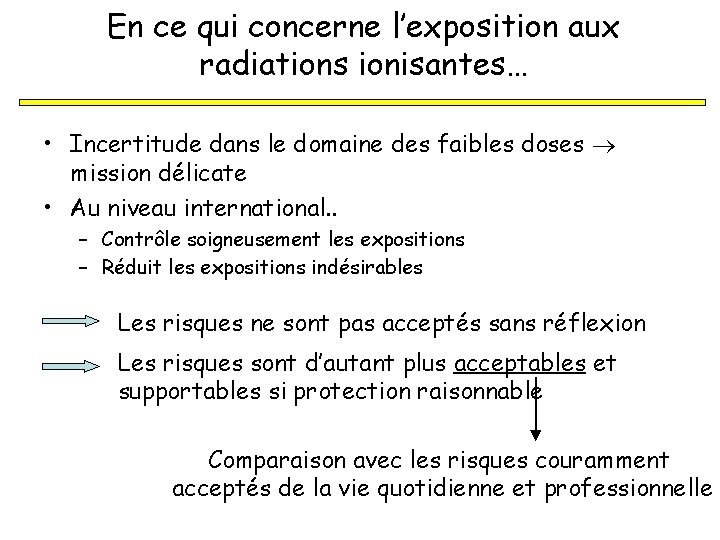 En ce qui concerne l'exposition aux radiations ionisantes...

• Incertitude dans le domaine des faibles doses → mission délicate
• Au niveau international..
- Contrôle soigneusement les expositions
- Réduit les expositions indésirables

Les risques ne sont pas acceptés sans réflexion

Les risques sont d'autant plus acceptables et supportables si protection raisonnable

Comparaison avec les risques couramment acceptés de la vie quotidienne et professionnelle